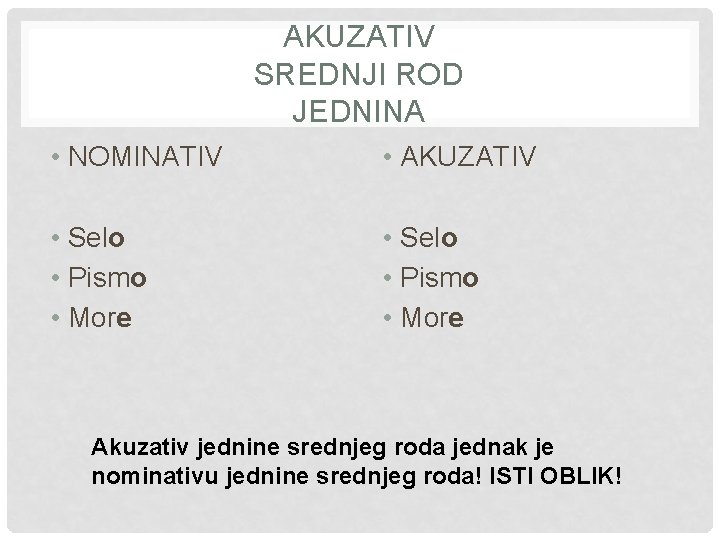 AKUZATIV
SREDNJI ROD
JEDNINA

• NOMINATIV

• Selo
• Pismo
• More

• AKUZATIV

• Selo
• Pismo
• More

Akuzativ jednine srednjeg roda jednak je nominativu jednine srednjeg roda! ISTI OBLIK!